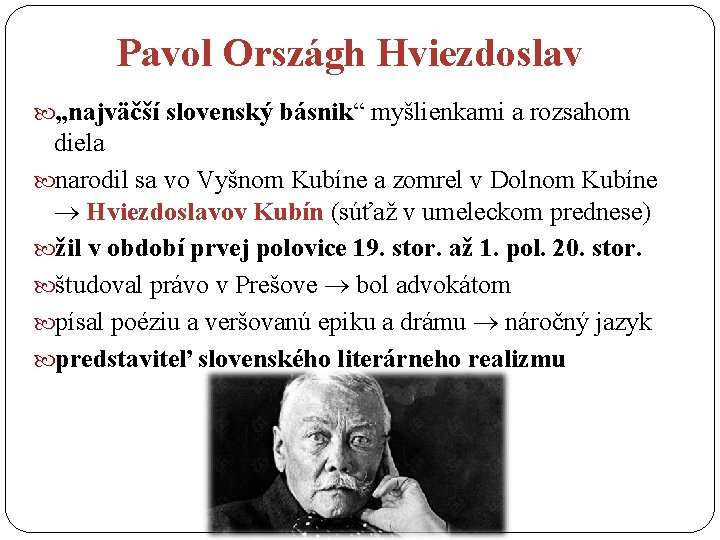 Pavol Országh Hviezdoslav

„najväčší slovenský básnik“ myšlienkami a rozsahom diela

narodil sa vo Vyšnom Kubíne a zomrel v Dolnom Kubíne → Hviezdoslavov Kubín (súťaž v umeleckom prednese)

žil v období prvej polovice 19. stor. až 1. pol. 20. stor.

študoval právo v Prešove → bol advokátom

písal poéziu a veršovanú epiku a drámu → náročný jazyk

predstaviteľ slovenského literárneho realizmu